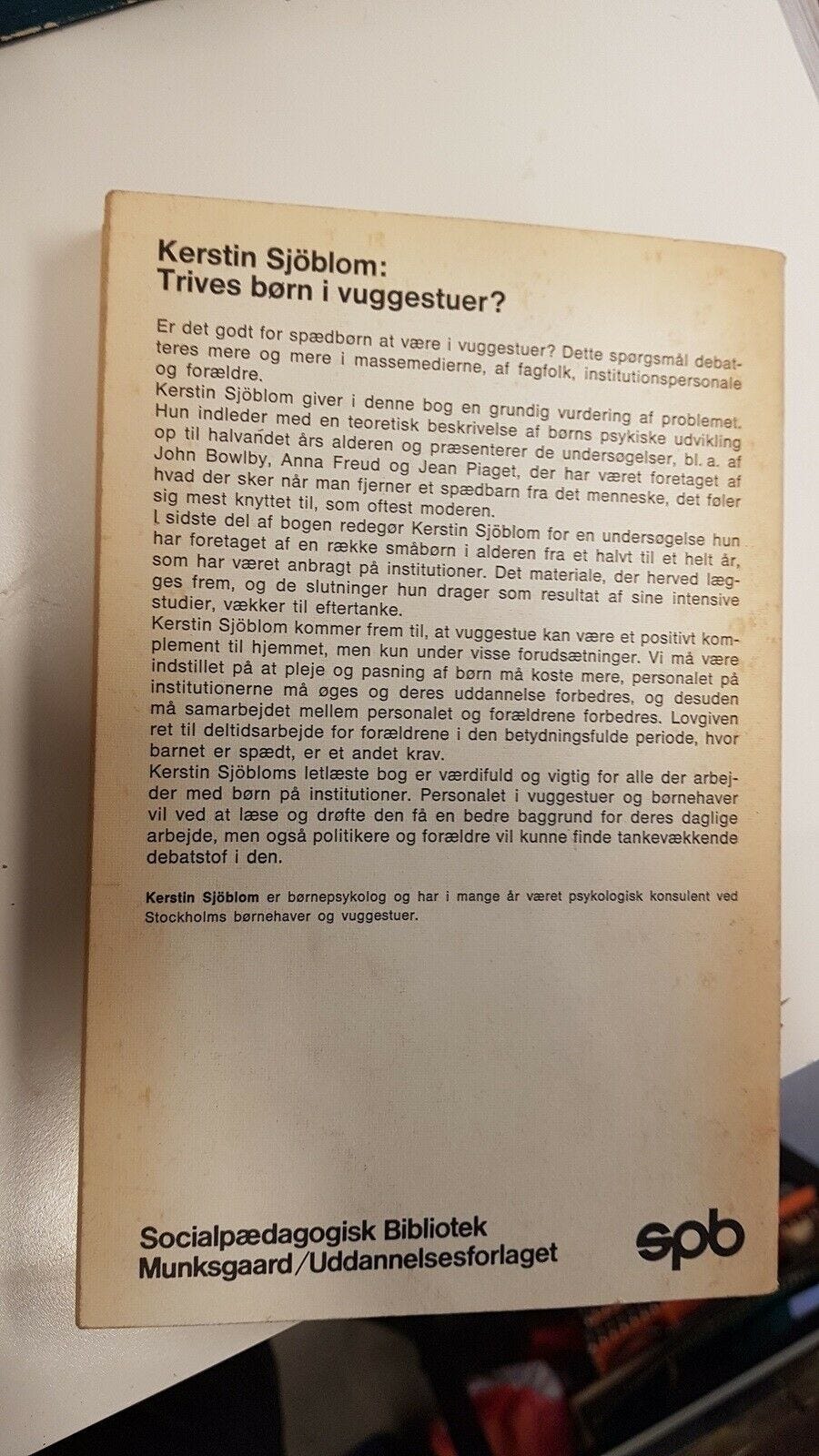 Kerstin Sjöblom:
Trives børn i vuggestuer?

Er det godt for spædbørn at være i vuggestuer? Dette spørgsmål debatteres mere og mere i massemedierne, af fagfolk, institutionspersonale og forældre.
Kerstin Sjöblom giver i denne bog en grundig vurdering af problemet. Hun indleder med en teoretisk beskrivelse af børns psykiske udvikling op til halvandet års alderen og præsenterer de undersøgelser, bl. a. af John Bowlby, Anna Freud og Jean Piaget, der har været foretaget af hvad der sker når man fjerner et spædbarn fra det menneske, det føler sig mest knyttet til, som oftest moderen.
I sidste del af bogen redegør Kerstin Sjöblom for en undersøgelse hun har foretaget af en række småbørn i alderen fra et halvt til et helt år, som har været anbragt på institutioner. Det materiale, der herved lægges frem, og de slutninger hun drager som resultat af sine intensive studier, vækker til eftertanke.
Kerstin Sjöblom kommer frem til, at vuggestue kan være et positivt komplement til hjemmet, men kun under visse forudsætninger. Vi må være indstillet på at pleje og pasning af børn må koste mere, personalet på institutionerne må øges og deres uddannelse forbedres, og desuden må samarbejdet mellem personalet og forældrene forbedres. Lovgiven ret til deltidsarbejde for forældrene i den betydningsfulde periode, hvor barnet er spædt, er et andet krav.
Kerstin Sjöbloms letlæste bog er værdifuld og vigtig for alle der arbejder med børn på institutioner. Personalet i vuggestuer og børnehaver vil ved at læse og drøfte den få en bedre baggrund for deres daglige arbejde, men også politikere og forældre vil kunne finde tankevækkende debatstof i den.

Kerstin Sjöblom er børnepsykolog og har i mange år været psykologisk konsulent ved Stockholms børnehaver og vuggestuer.

Socialpædagogisk Bibliotek
Munksgaard/Uddannelsesforlaget

spb